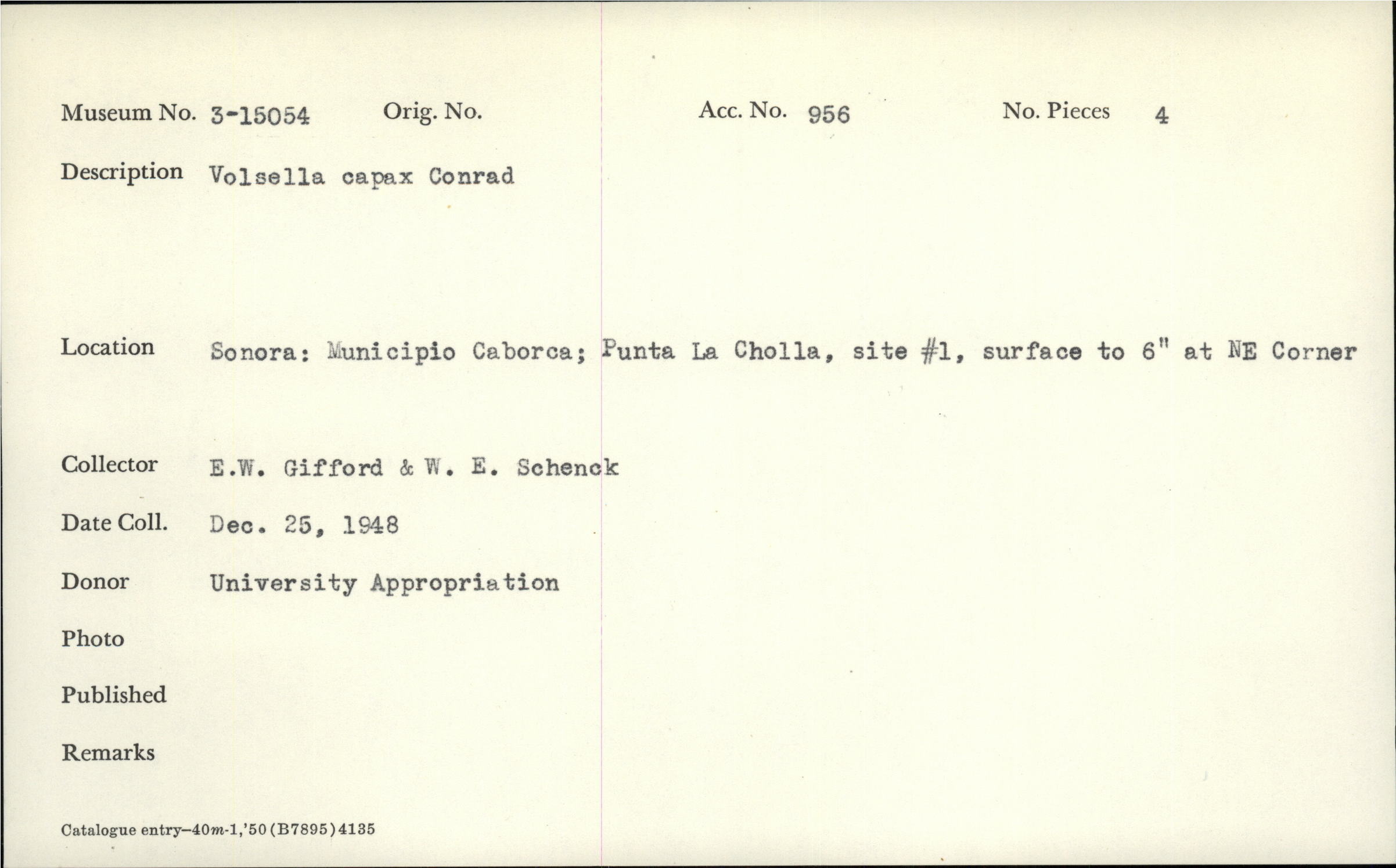 Museum No. 3-15054 Orig. No. Acc. No. 956 No. Pieces 4

Description Volsella capax Conrad

Location Sonora: Municipio Caborca; Punta La Cholla, site #1, surface to 6" at NE Corner

Collector E.W. Gifford & W. E. Schenck

Date Coll. Dec. 25, 1948

Donor University Appropriation

Photo

Published

Remarks

Catalogue entry-40m-1,'50(B7895)4135